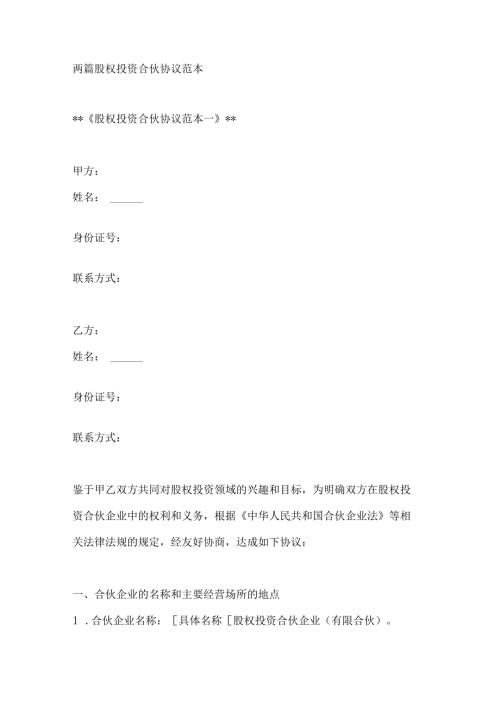 两篇股权投资合伙协议范本

**《股权投资合伙协议范本一》**

甲方：

姓名：______

身份证号：

联系方式：

乙方：

姓名：______

身份证号：

联系方式：

鉴于甲乙双方共同对股权投资领域的兴趣和目标，为明确双方在股权投资合伙企业中的权利和义务，根据《中华人民共和国合伙企业法》等相关法律法规的规定，经友好协商，达成如下协议：

一、合伙企业的名称和主要经营场所的地点

1．合伙企业名称：［具体名称［股权投资合伙企业（有限合伙）。